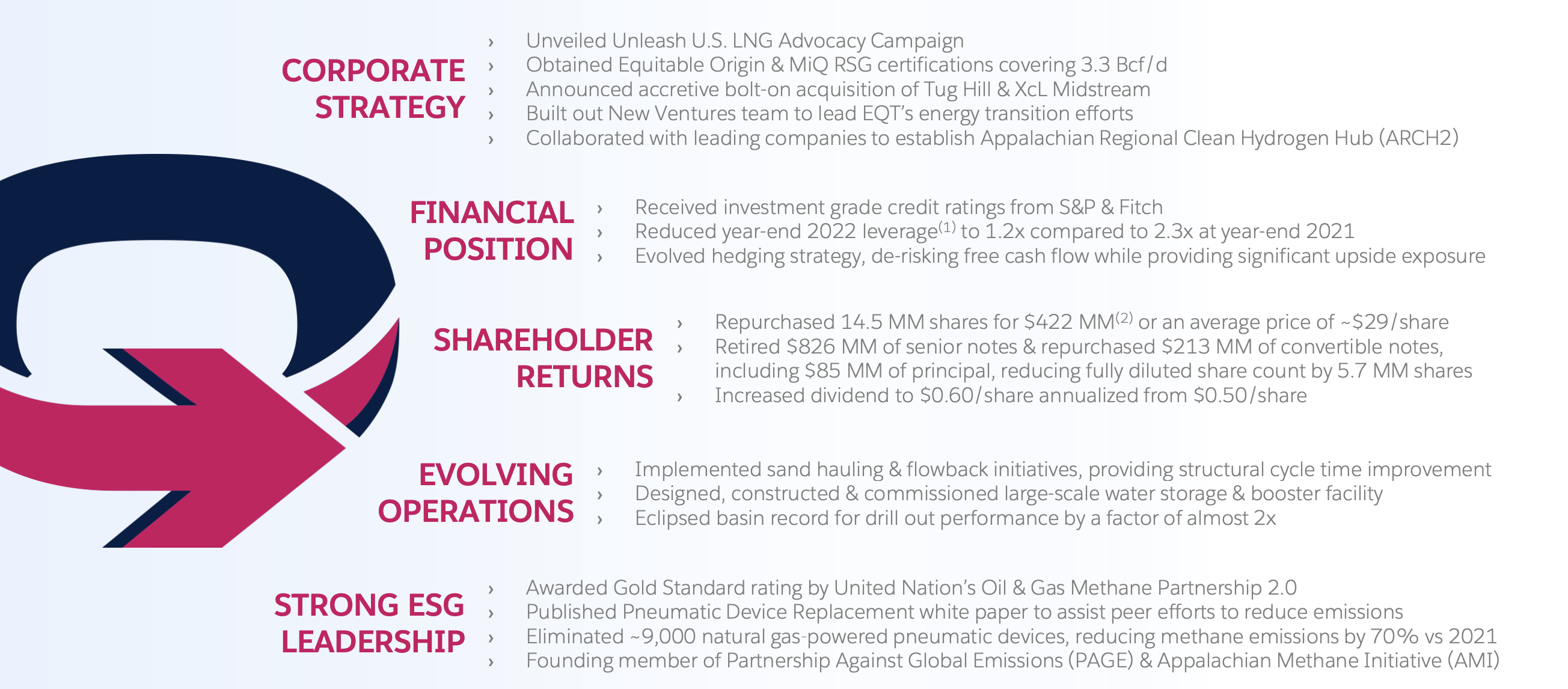 CORPORATE STRATEGY

› Unveiled Unleash U.S. LNG Advocacy Campaign
› Obtained Equitable Origin & MiQ RSG certifications covering 3.3 Bcf/d
› Announced accretive bolt-on acquisition of Tug Hill & XcL Midstream
› Built out New Ventures team to lead EQT's energy transition efforts
› Collaborated with leading companies to establish Appalachian Regional Clean Hydrogen Hub (ARCH2)

FINANCIAL POSITION

› Received investment grade credit ratings from S&P & Fitch
› Reduced year-end 2022 leverage$^{(1)}$ to 1.2x compared to 2.3x at year-end 2021
› Evolved hedging strategy, de-risking free cash flow while providing significant upside exposure

SHAREHOLDER RETURNS

› Repurchased 14.5 MM shares for \$422 MM$^{(2)}$ or an average price of ~\$29/share
› Retired \$826 MM of senior notes & repurchased \$213 MM of convertible notes, including \$85 MM of principal, reducing fully diluted share count by 5.7 MM shares
› Increased dividend to \$0.60/share annualized from \$0.50/share

EVOLVING OPERATIONS

› Implemented sand hauling & flowback initiatives, providing structural cycle time improvement
› Designed, constructed & commissioned large-scale water storage & booster facility
› Eclipsed basin record for drill out performance by a factor of almost 2x

STRONG ESG LEADERSHIP

› Awarded Gold Standard rating by United Nation's Oil & Gas Methane Partnership 2.0
› Published Pneumatic Device Replacement white paper to assist peer efforts to reduce emissions
› Eliminated ~9,000 natural gas-powered pneumatic devices, reducing methane emissions by 70% vs 2021
› Founding member of Partnership Against Global Emissions (PAGE) & Appalachian Methane Initiative (AMI)